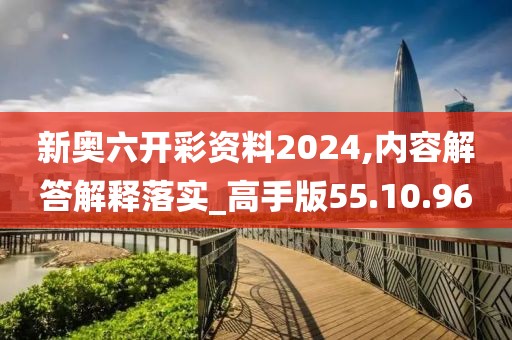 新奥六开彩资料2024,内容解答解释落实_高手版55.10.96